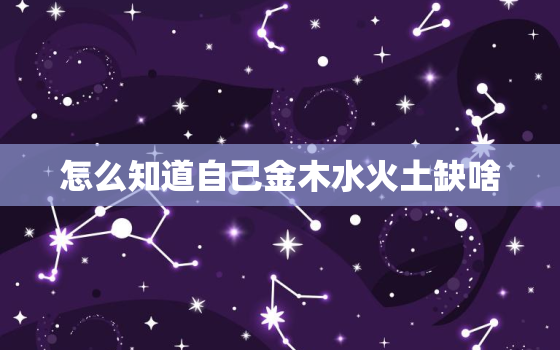 怎么知道自己金木水火土缺啥